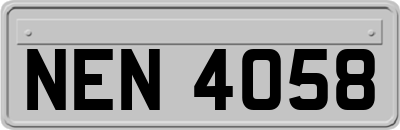 NEN 4058